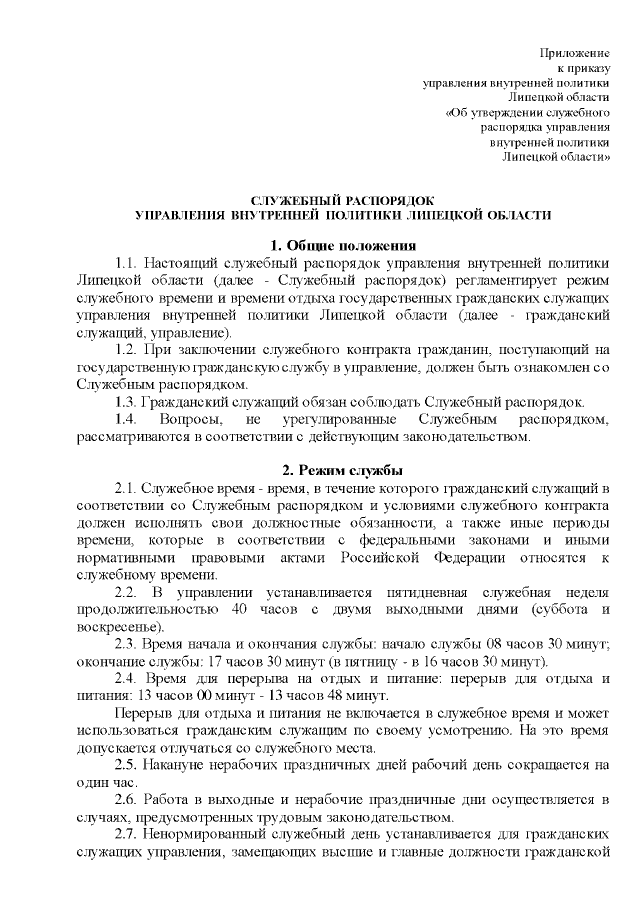 Приложение
к приказу
управления внутренней политики
Липецкой области
«Об утверждении служебного
распорядка управления
внутренней политики
Липецкой области»

СЛУЖЕБНЫЙ РАСПОРЯДОК
УПРАВЛЕНИЯ ВНУТРЕННЕЙ ПОЛИТИКИ ЛИПЕЦКОЙ ОБЛАСТИ

1. Общие положения

1.1. Настоящий служебный распорядок управления внутренней политики Липецкой области (далее - Служебный распорядок) регламентирует режим служебного времени и времени отдыха государственных гражданских служащих управления внутренней политики Липецкой области (далее - гражданский служащий, управление).

1.2. При заключении служебного контракта гражданин, поступающий на государственную гражданскую службу в управление, должен быть ознакомлен со Служебным распорядком.

1.3. Гражданский служащий обязан соблюдать Служебный распорядок.

1.4. Вопросы, не урегулированные Служебным распорядком, рассматриваются в соответствии с действующим законодательством.

2. Режим службы

2.1. Служебное время - время, в течение которого гражданский служащий в соответствии со Служебным распорядком и условиями служебного контракта должен исполнять свои должностные обязанности, а также иные периоды времени, которые в соответствии с федеральными законами и иными нормативными правовыми актами Российской Федерации относятся к служебному времени.

2.2. В управлении устанавливается пятидневная служебная неделя продолжительностью 40 часов с двумя выходными днями (суббота и воскресенье).

2.3. Время начала и окончания службы: начало службы 08 часов 30 минут; окончание службы: 17 часов 30 минут (в пятницу - в 16 часов 30 минут).

2.4. Время для перерыва на отдых и питание: перерыв для отдыха и питания: 13 часов 00 минут - 13 часов 48 минут.

Перерыв для отдыха и питания не включается в служебное время и может использоваться гражданским служащим по своему усмотрению. На это время допускается отлучаться со служебного места.

2.5. Накануне нерабочих праздничных дней рабочий день сокращается на один час.

2.6. Работа в выходные и нерабочие праздничные дни осуществляется в случаях, предусмотренных трудовым законодательством.

2.7. Ненормированный служебный день устанавливается для гражданских служащих управления, замещающих высшие и главные должности гражданской